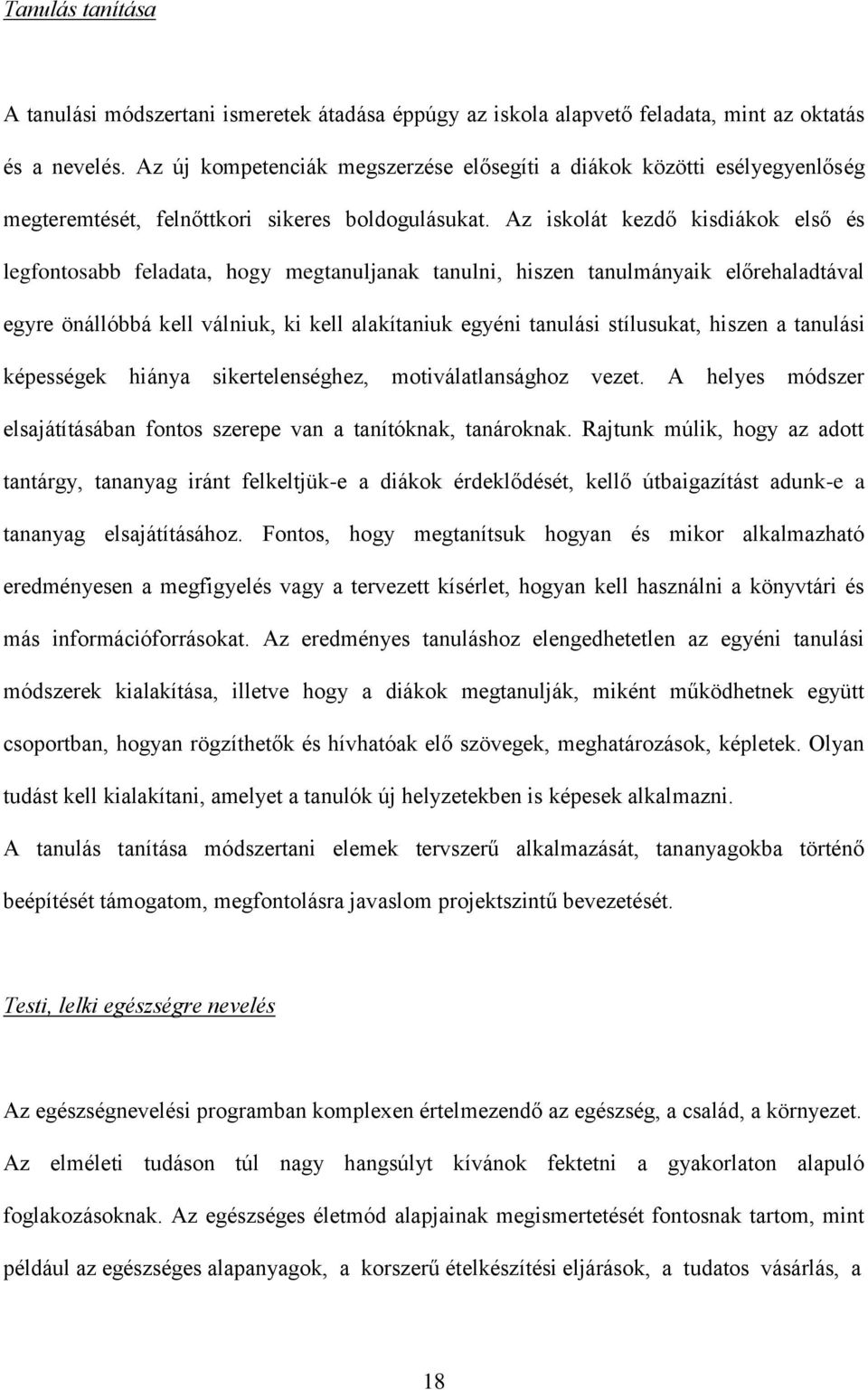 Tanulás tanítása

A tanulási módszertani ismeretek átadása éppúgy az iskola alapvető feladata, mint az oktatás és a nevelés. Az új kompetenciák megszerzése elősegíti a diákok közötti esélyegyenlőség megteremtését, felnőttkori sikeres boldogulásukat. Az iskolát kezdő kisdiákok első és legfontosabb feladata, hogy megtanuljanak tanulni, hiszen tanulmányaik előrehaladtával egyre önállóbbá kell válniuk, ki kell alakítaniuk egyéni tanulási stílusukat, hiszen a tanulási képességek hiánya sikertelenséghez, motiválatlansághoz vezet. A helyes módszer elsajátításában fontos szerepe van a tanítóknak, tanároknak. Rajtunk múlik, hogy az adott tantárgy, tananyag iránt felkeltjük-e a diákok érdeklődését, kellő útbaigazítást adunk-e a tananyag elsajátításához. Fontos, hogy megtanítsuk hogyan és mikor alkalmazható eredményesen a megfigyelés vagy a tervezett kísérlet, hogyan kell használni a könyvtári és más információforrásokat. Az eredményes tanuláshoz elengedhetetlen az egyéni tanulási módszerek kialakítása, illetve hogy a diákok megtanulják, miként működhetnek együtt csoportban, hogyan rögzíthetők és hívhatóak elő szövegek, meghatározások, képletek. Olyan tudást kell kialakítani, amelyet a tanulók új helyzetekben is képesek alkalmazni.
A tanulás tanítása módszertani elemek tervszerű alkalmazását, tananyagokba történő beépítését támogatom, megfontolásra javaslom projektszintű bevezetését.

Testi, lelki egészségre nevelés

Az egészségnevelési programban komplexen értelmezendő az egészség, a család, a környezet. Az elméleti tudáson túl nagy hangsúlyt kívánok fektetni a gyakorlaton alapuló foglakozásoknak. Az egészséges életmód alapjainak megismertetését fontosnak tartom, mint például az egészséges alapanyagok, a korszerű ételkészítési eljárások, a tudatos vásárlás, a

18